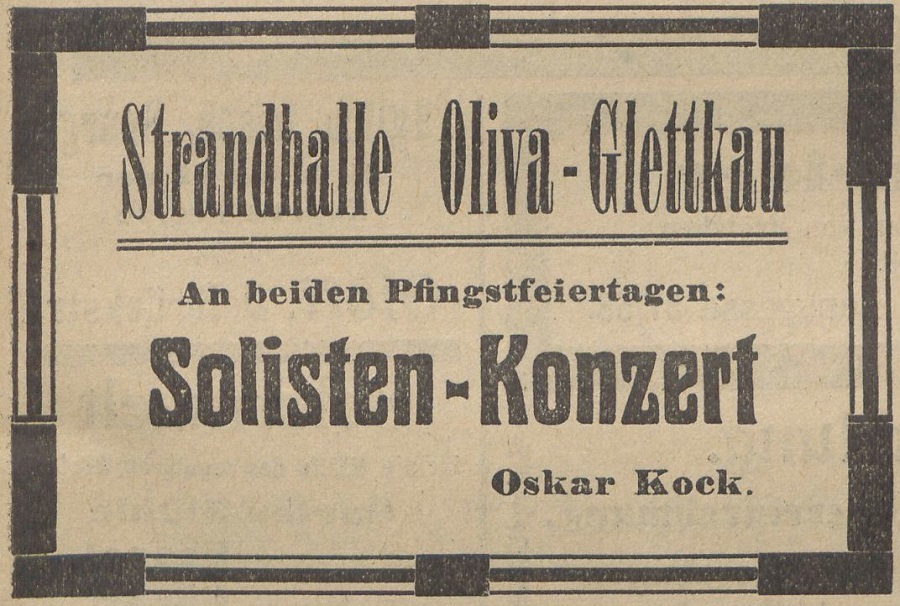 Strandhalle Oliva-Glettkau

An beiden Pfingstfeiertagen:

Solisten-Konzert

Oskar Kock.